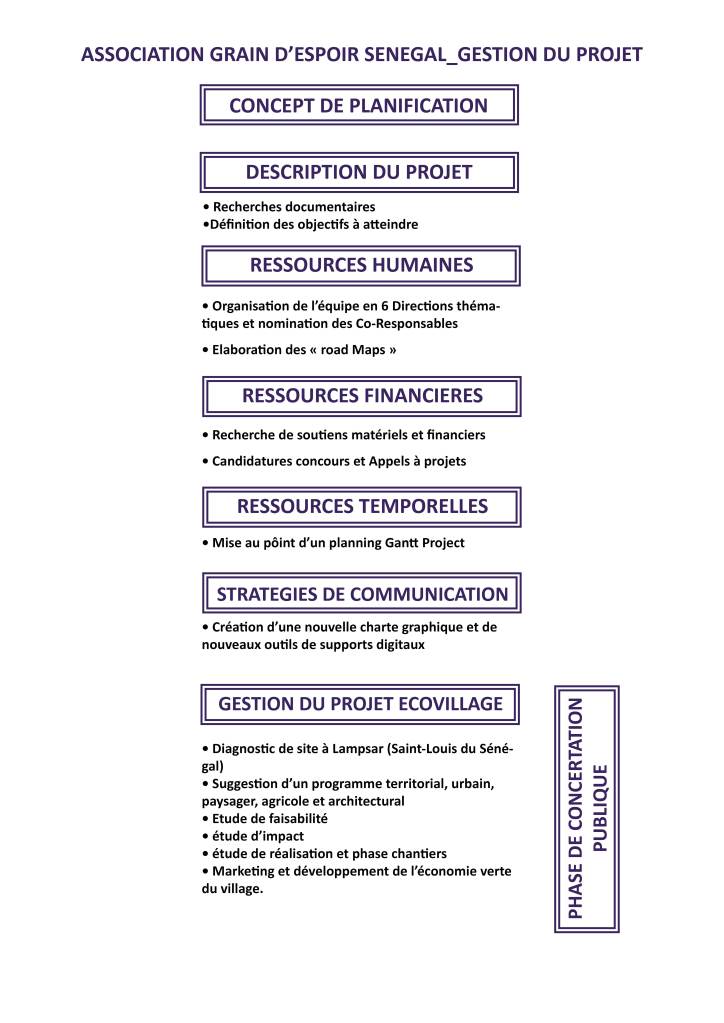 ASSOCIATION GRAIN D'ESPOIR SENEGAL_GESTION DU PROJET

CONCEPT DE PLANIFICATION

DESCRIPTION DU PROJET

• Recherches documentaires
•Définition des objectifs à atteindre

RESSOURCES HUMAINES

• Organisation de l'équipe en 6 Directions thématiques et nomination des Co-Responsables

• Elaboration des « road Maps »

RESSOURCES FINANCIERES

• Recherche de soutiens matériels et financiers

• Candidatures concours et Appels à projets

RESSOURCES TEMPORELLES

• Mise au pôint d'un planning Gantt Project

STRATEGIES DE COMMUNICATION

• Création d'une nouvelle charte graphique et de nouveaux outils de supports digitaux

GESTION DU PROJET ECOVILLAGE

• Diagnostic de site à Lampsar (Saint-Louis du Sénégal)
• Suggestion d'un programme territorial, urbain, paysager, agricole et architectural
• Etude de faisabilité
• étude d'impact
• étude de réalisation et phase chantiers
• Marketing et développement de l'économie verte du village.

PHASE DE CONCERTATION PUBLIQUE